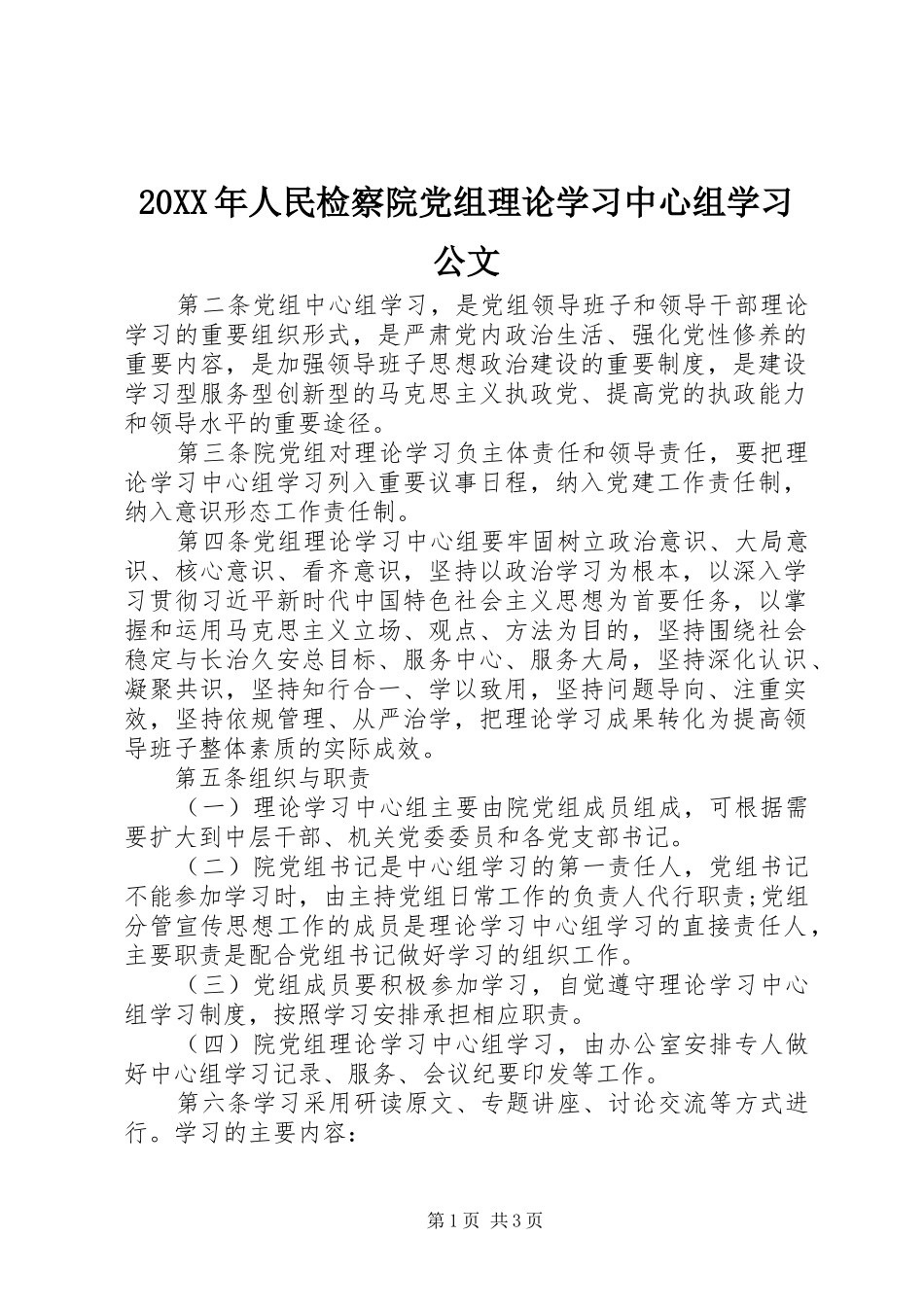 20XX年人民检察院党组理论学习中心组学习公文

第二条党组中心组学习，是党组领导班子和领导干部理论学习的重要组织形式，是严肃党内政治生活、强化党性修养的重要内容，是加强领导班子思想政治建设的重要制度，是建设学习型服务型创新型的马克思主义执政党、提高党的执政能力和领导水平的重要途径。

第三条院党组对理论学习负主体责任和领导责任，要把理论学习中心组学习列入重要议事日程，纳入党建工作责任制，纳入意识形态工作责任制。

第四条党组理论学习中心组要牢固树立政治意识、大局意识、核心意识、看齐意识，坚持以政治学习为根本，以深入学习贯彻习近平新时代中国特色社会主义思想为首要任务，以掌握和运用马克思主义立场、观点、方法为目的，坚持围绕社会稳定与长治久安总目标、服务中心、服务大局，坚持深化认识、凝聚共识，坚持知行合一、学以致用，坚持问题导向、注重实效，坚持依规管理、从严治学，把理论学习成果转化为提高领导班子整体素质的实际成效。

第五条组织与职责

（一）理论学习中心组主要由院党组成员组成，可根据需要扩大到中层干部、机关党委委员和各党支部书记。

（二）院党组书记是中心组学习的第一责任人，党组书记不能参加学习时，由主持党组日常工作的负责人代行职责;党组分管宣传思想工作的成员是理论学习中心组学习的直接责任人，主要职责是配合党组书记做好学习的组织工作。

（三）党组成员要积极参加学习，自觉遵守理论学习中心组学习制度，按照学习安排承担相应职责。

（四）院党组理论学习中心组学习，由办公室安排专人做好中心组学习记录、服务、会议纪要印发等工作。

第六条学习采用研读原文、专题讲座、讨论交流等方式进行。学习的主要内容:

第1页 共3页